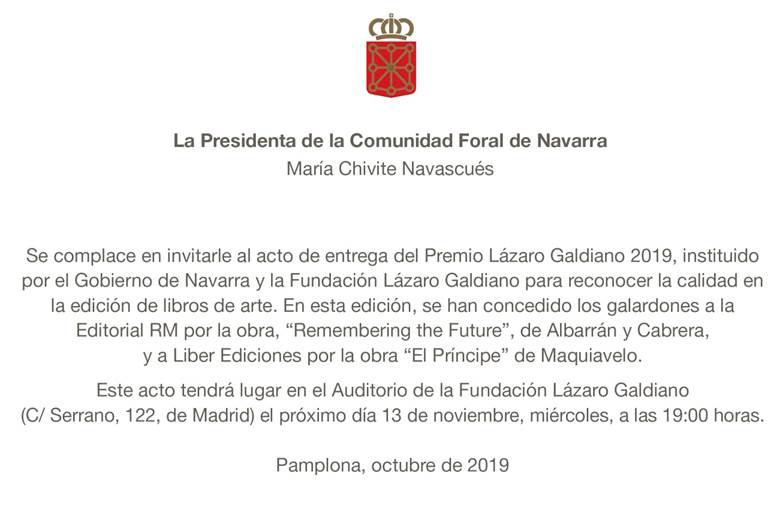 La Presidenta de la Comunidad Foral de Navarra
María Chivite Navascués

Se complace en invitarle al acto de entrega del Premio Lázaro Galdiano 2019, instituido por el Gobierno de Navarra y la Fundación Lázaro Galdiano para reconocer la calidad en la edición de libros de arte. En esta edición, se han concedido los galardones a la Editorial RM por la obra, “Remembering the Future”, de Albarrán y Cabrera, y a Liber Ediciones por la obra “El Príncipe” de Maquiavelo.

Este acto tendrá lugar en el Auditorio de la Fundación Lázaro Galdiano (C/ Serrano, 122, de Madrid) el próximo día 13 de noviembre, miércoles, a las 19:00 horas.

Pamplona, octubre de 2019